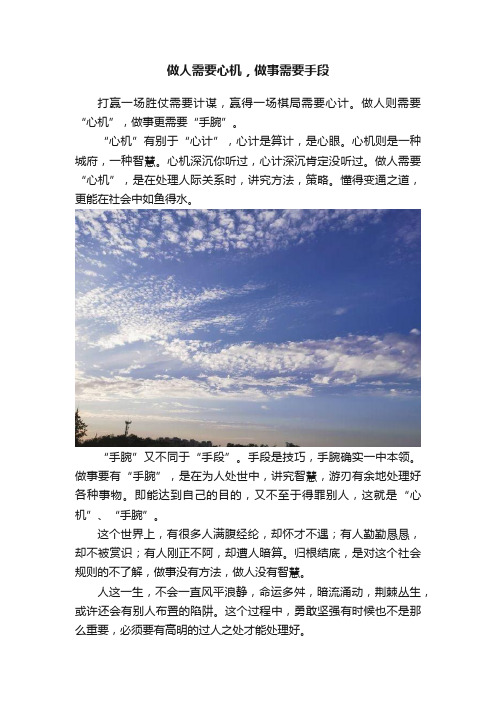 做人需要心机，做事需要手段

打赢一场胜仗需要计谋，赢得一场棋局需要心计。做人则需要“心机”，做事更需要“手腕”。

“心机”有别于“心计”，心计是算计，是心眼。心机则是一种城府，一种智慧。心机深沉你听过，心计深沉肯定没听过。做人需要“心机”，是在处理人际关系时，讲究方法，策略。懂得变通之道，更能在社会中如鱼得水。

“手腕”又不同于“手段”。手段是技巧，手腕确实一中本领。做事要有“手腕”，是在为人处世中，讲究智慧，游刃有余地处理好各种事物。即能达到自己的目的，又不至于得罪别人，这就是“心机”、“手腕”。

这个世界上，有很多人满腹经纶，却怀才不遇；有人勤勤恳恳，却不被赏识；有人刚正不阿，却遭人暗算。归根结底，是对这个社会规则的不了解，做事没有方法，做人没有智慧。

人这一生，不会一直风平浪静，命运多舛，暗流涌动，荆棘丛生，或许还会有别人布置的陷阱。这个过程中，勇敢坚强有时候也不是那么重要，必须要有高明的过人之处才能处理好。